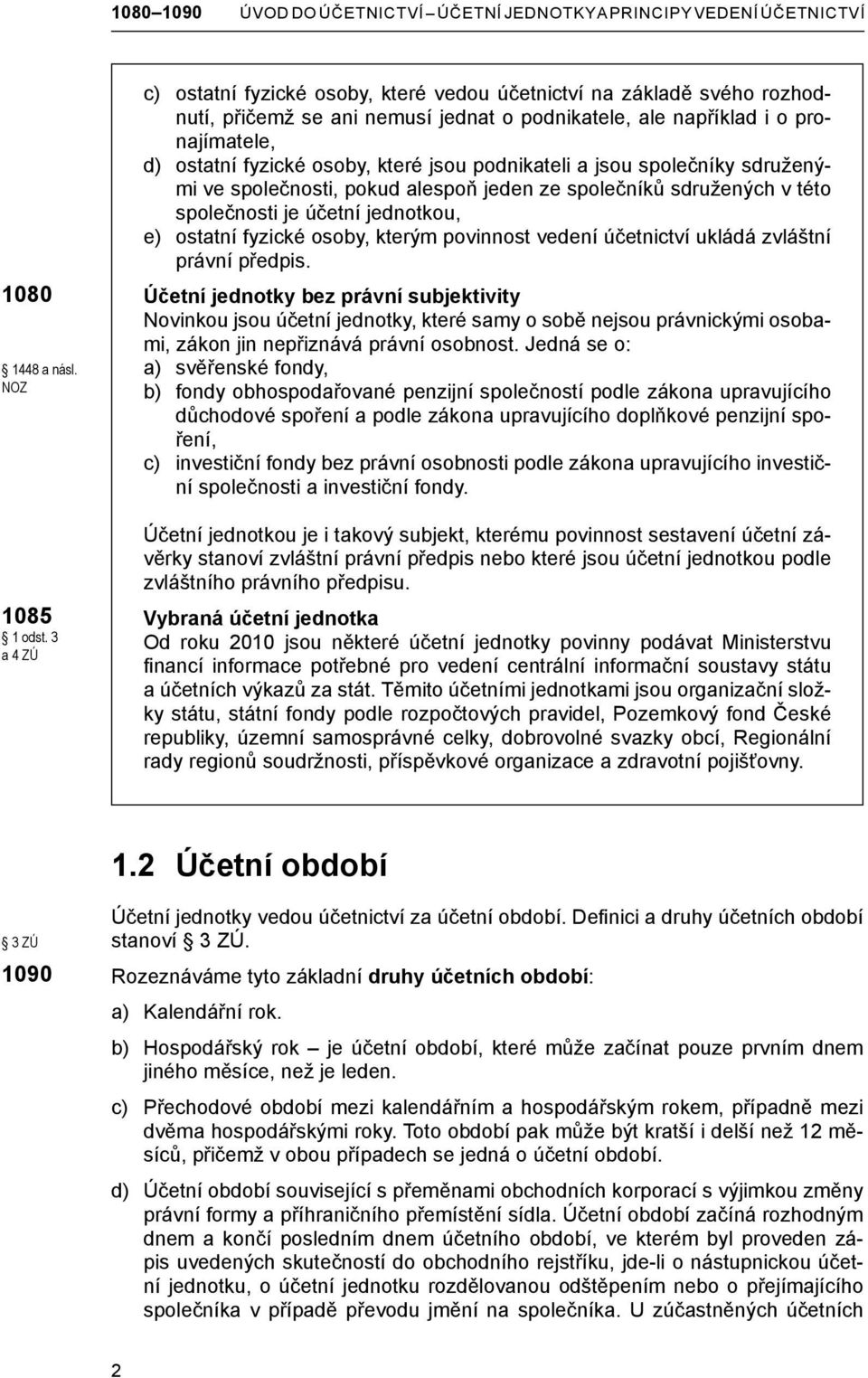 1080–1090 ÚVOD DO ÚČETNICTVÍ – ÚČETNÍ JEDNOTKY A PRINCIPY VEDENÍ ÚČETNICTVÍ

c) ostatní fyzické osoby, které vedou účetnictví na základě svého rozhodnutí, přičemž se ani nemusí jednat o podnikatele, ale například i o pronajímatele,
d) ostatní fyzické osoby, které jsou podnikateli a jsou společníky sdruženými ve společnosti, pokud alespoň jeden ze společníků sdružených v této společnosti je účetní jednotkou,
e) ostatní fyzické osoby, kterým povinnost vedení účetnictví ukládá zvláštní právní předpis.

1080
1448 a násl. NOZ

Účetní jednotky bez právní subjektivity
Novinkou jsou účetní jednotky, které samy o sobě nejsou právnickými osobami, zákon jin nepřiznává právní osobnost. Jedná se o:
a) svěřenské fondy,
b) fondy obhospodařované penzijní společností podle zákona upravujícího důchodové spoření a podle zákona upravujícího doplňkové penzijní spoření,
c) investiční fondy bez právní osobnosti podle zákona upravujícího investiční společnosti a investiční fondy.

Účetní jednotkou je i takový subjekt, kterému povinnost sestavení účetní závěrky stanoví zvláštní právní předpis nebo které jsou účetní jednotkou podle zvláštního právního předpisu.

1085
1 odst. 3 a 4 ZÚ

Vybraná účetní jednotka
Od roku 2010 jsou některé účetní jednotky povinny podávat Ministerstvu financí informace potřebné pro vedení centrální informační soustavy státu a účetních výkazů za stát. Těmito účetními jednotkami jsou organizační složky státu, státní fondy podle rozpočtových pravidel, Pozemkový fond České republiky, územní samosprávné celky, dobrovolné svazky obcí, Regionální rady regionů soudržnosti, příspěvkové organizace a zdravotní pojišťovny.

1.2 Účetní období

3 ZÚ

Účetní jednotky vedou účetnictví za účetní období. Definici a druhy účetních období stanoví 3 ZÚ.

1090

Rozeznáváme tyto základní druhy účetních období:

a) Kalendářní rok.

b) Hospodářský rok – je účetní období, které může začínat pouze prvním dnem jiného měsíce, než je leden.

c) Přechodové období mezi kalendářním a hospodářským rokem, případně mezi dvěma hospodářskými roky. Toto období pak může být kratší i delší než 12 měsíců, přičemž v obou případech se jedná o účetní období.

d) Účetní období související s přeměnami obchodních korporací s výjimkou změny právní formy a příhraničního přemístění sídla. Účetní období začíná rozhodným dnem a končí posledním dnem účetního období, ve kterém byl proveden zápis uvedených skutečností do obchodního rejstříku, jde-li o nástupnickou účetní jednotku, o účetní jednotku rozdělovanou odštěpením nebo o přejímajícího společníka v případě převodu jmění na společníka. U zúčastněných účetních

2